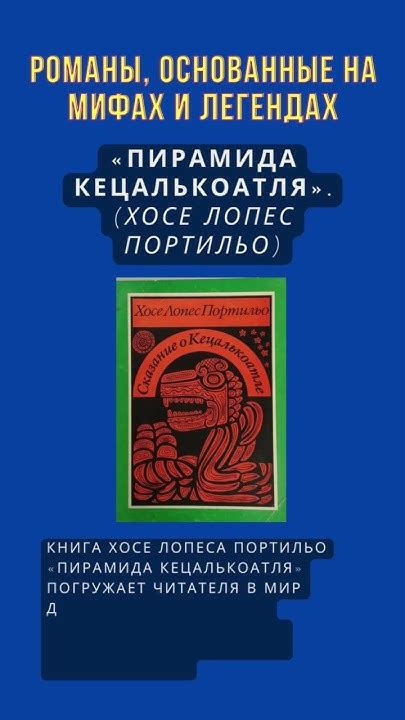 РОМАНЫ, ОСНОВАННЫЕ НА МИФАХ И ЛЕГЕНДАХ

«ПИРАМИДА КЕЦАЛЬКОАТЛЯ». (ХОСЕ ЛОПЕС ПОРТИЛЬО)

Хосе Лопес Портильо

Сказание о Кецалькоатле

КНИГА ХОСЕ ЛОПЕСА ПОРТИЛЬО «ПИРАМИДА КЕЦАЛЬКОАТЛЯ» ПОГРУЖАЕТ ЧИТАТЕЛЯ В МИР Д